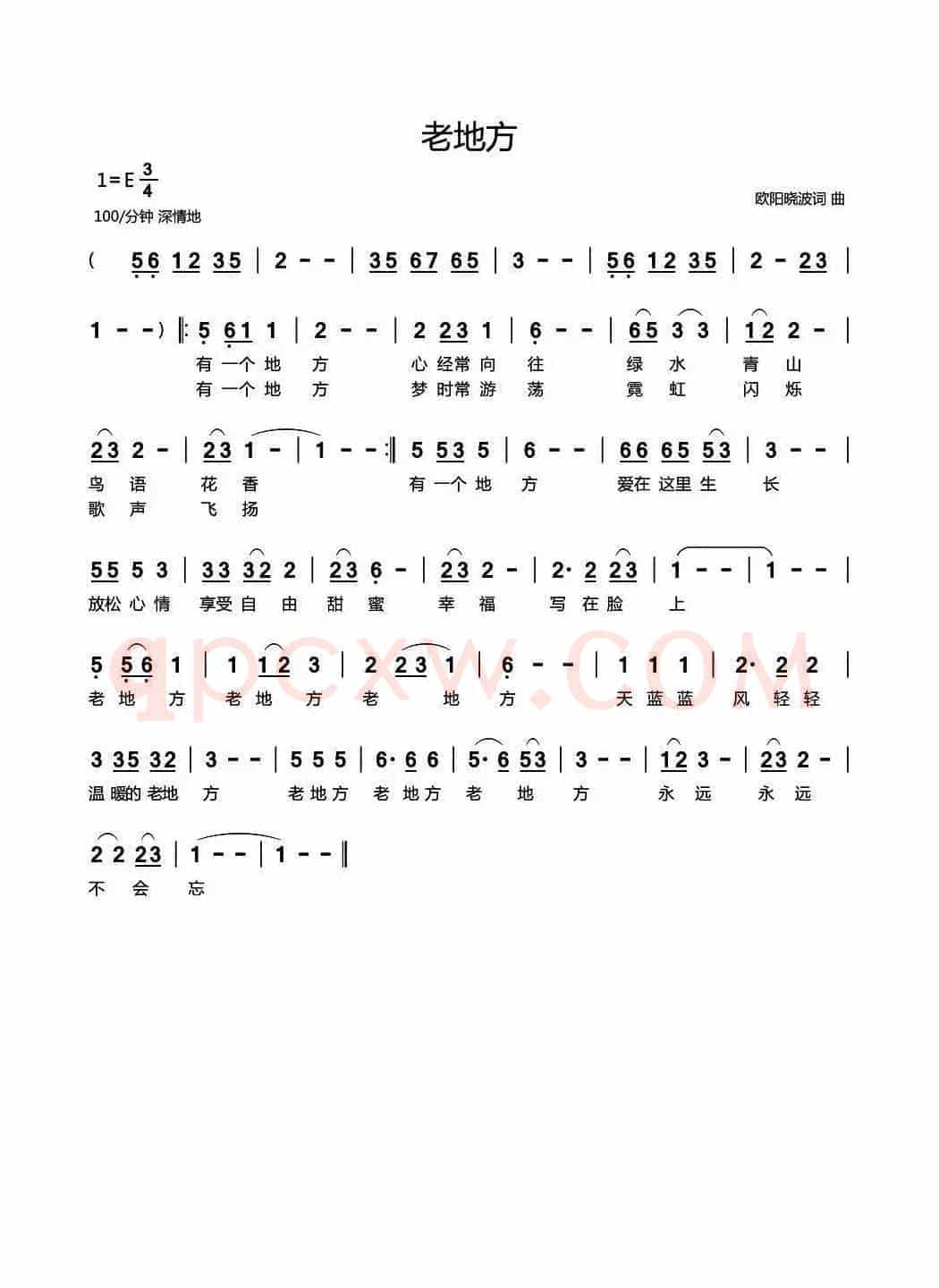 老地方

1=E $\frac{3}{4}$

100/分钟 深情地

欧阳晓波词 曲

( 56 12 35 | 2 - - | 35 67 65 | 3 - - | 56 12 35 | 2 - 23 |

1 - - ) ‖: 5 61 1 | 2 - - | 2 23 1 | 6 - - | 65 3 3 | 12 2 - |
有 一个 地 方 心 经常 向 往 绿 水 青 山
有 一个 地 方 梦 时常 游 荡 霓 虹 闪 烁

23 2 - | 23 1 - | 1 - - :‖ 5 53 5 | 6 - - | 66 65 53 | 3 - - |
鸟 语 花 香 有 一个 地 方 爱在 这里 生 长
歌 声 飞 扬

55 5 3 | 33 32 2 | 23 6 - | 23 2 - | 2· 2 23 | 1 - - | 1 - - |
放松 心 情 享受 自 由 甜 蜜 幸 福 写 在 脸 上

5 56 1 | 1 12 3 | 2 23 1 | 6 - - | 1 1 1 | 2· 2 2 |
老 地 方 老 地 方 老 地 方 天 蓝 蓝 风 轻 轻

3 35 32 | 3 - - | 5 5 5 | 6· 6 6 | 5· 6 53 | 3 - - | 12 3 - | 23 2 - |
温 暖的 老地 方 老 地 方 老 地 方 老 地 方 永 远 永 远

2 2 23 | 1 - - | 1 - - ‖
不 会 忘

qpcxw.COM